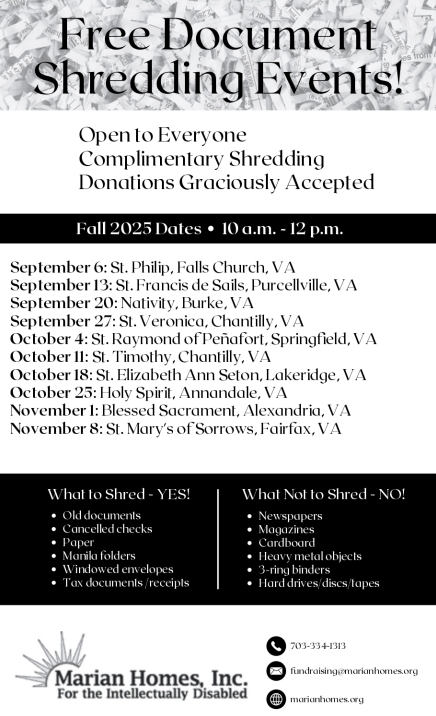 Free Document Shredding Events!

Open to Everyone
Complimentary Shredding
Donations Graciously Accepted

Fall 2025 Dates • 10 a.m. - 12 p.m.

September 6: St. Philip, Falls Church, VA
September 13: St. Francis de Sails, Purcellville, VA
September 20: Nativity, Burke, VA
September 27: St. Veronica, Chantilly, VA
October 4: St. Raymond of Peñafort, Springfield, VA
October 11: St. Timothy, Chantilly, VA
October 18: St. Elizabeth Ann Seton, Lakeridge, VA
October 25: Holy Spirit, Annandale, VA
November 1: Blessed Sacrament, Alexandria, VA
November 8: St. Mary's of Sorrows, Fairfax, VA

What to Shred - YES!
• Old documents
• Cancelled checks
• Paper
• Manila folders
• Windowed envelopes
• Tax documents /receipts

What Not to Shred - NO!
• Newspapers
• Magazines
• Cardboard
• Heavy metal objects
• 3-ring binders
• Hard drives/discs/tapes

Marian Homes, Inc.
For the Intellectually Disabled

703-334-1313
fundraising@marianhomes.org
marianhomes.org